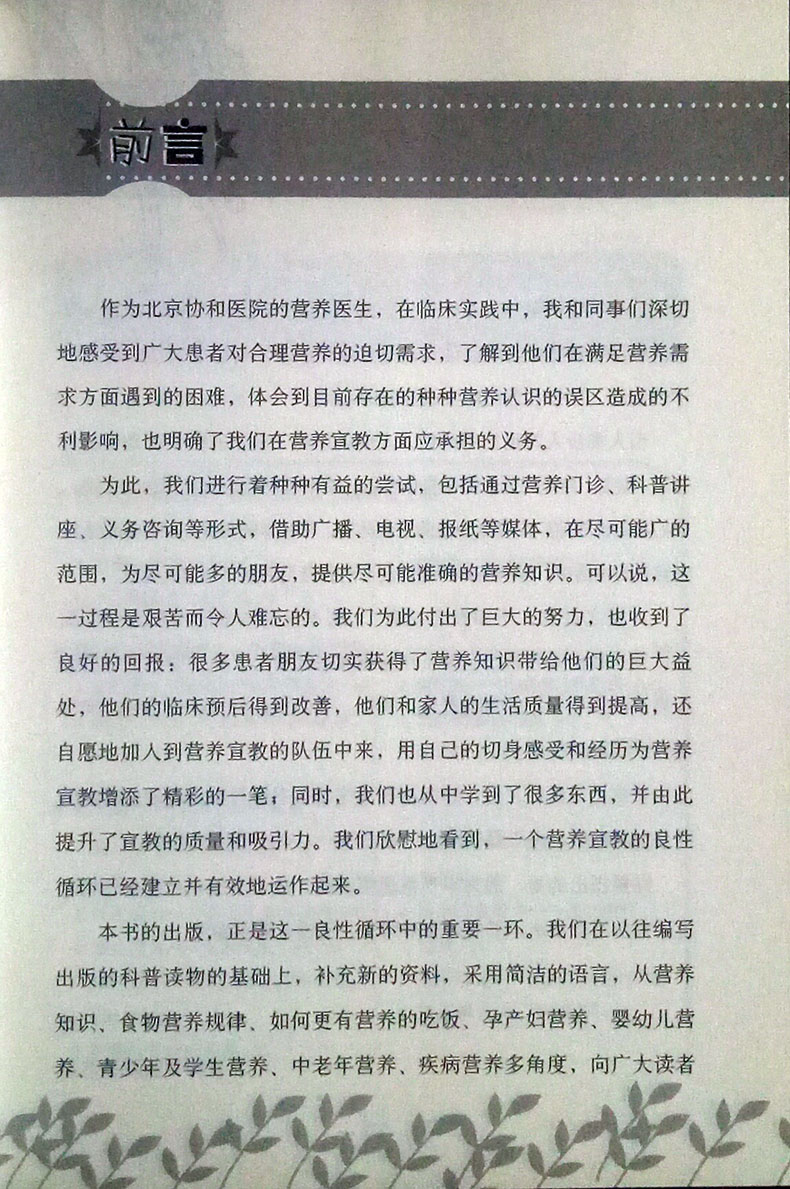 前言

作为北京协和医院的营养医生，在临床实践中，我和同事们深切地感受到广大患者对合理营养的迫切需求，了解到他们在满足营养需求方面遇到的困难，体会到目前存在的种种营养认识的误区造成的不利影响，也明确了我们在营养宣教方面应承担的义务。

为此，我们进行着种种有益的尝试，包括通过营养门诊、科普讲座、义务咨询等形式，借助广播、电视、报纸等媒体，在尽可能广的范围，为尽可能多的朋友，提供尽可能准确的营养知识。可以说，这一过程是艰苦而令人难忘的。我们为此付出了巨大的努力，也收到了良好的回报：很多患者朋友切实获得了营养知识带给他们的巨大益处，他们的临床预后得到改善，他们和家人的生活质量得到提高，还自愿地加入到营养宣教的队伍中来，用自己的切身感受和经历为营养宣教增添了精彩的一笔；同时，我们也从中学到了很多东西，并由此提升了宣教的质量和吸引力。我们欣慰地看到，一个营养宣教的良性循环已经建立并有效地运作起来。

本书的出版，正是这一良性循环中的重要一环。我们在以往编写出版的科普读物的基础上，补充新的资料，采用简洁的语言，从营养知识、食物营养规律、如何更有营养的吃饭、孕产妇营养、婴幼儿营养、青少年及学生营养、中老年营养、疾病营养多角度，向广大读者